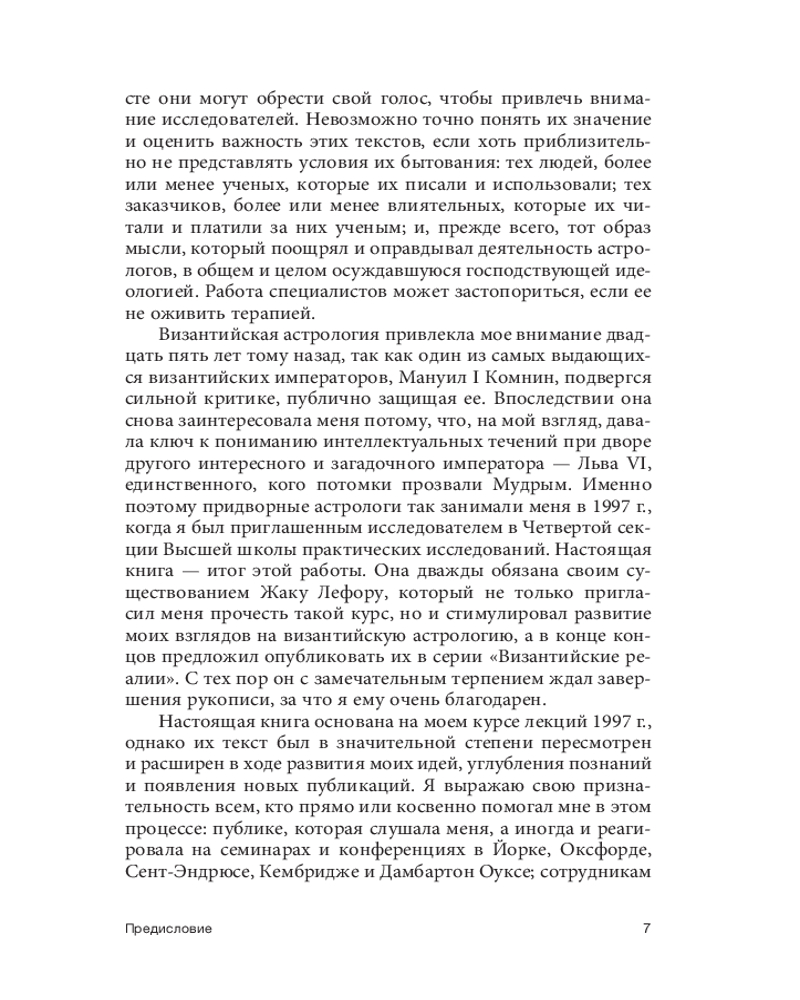 сте они могут обрести свой голос, чтобы привлечь внимание исследователей. Невозможно точно понять их значение и оценить важность этих текстов, если хоть приблизительно не представлять условия их бытования: тех людей, более или менее ученых, которые их писали и использовали; тех заказчиков, более или менее влиятельных, которые их читали и платили за них ученым; и, прежде всего, тот образ мысли, который поощрял и оправдывал деятельность астрологов, в общем и целом осуждавшуюся господствующей идеологией. Работа специалистов может застопориться, если ее не оживить терапией.

Византийская астрология привлекла мое внимание двадцать пять лет тому назад, так как один из самых выдающихся византийских императоров, Мануил I Комнин, подвергся сильной критике, публично защищая ее. Впоследствии она снова заинтересовала меня потому, что, на мой взгляд, давала ключ к пониманию интеллектуальных течений при дворе другого интересного и загадочного императора — Льва VI, единственного, кого потомки прозвали Мудрым. Именно поэтому придворные астрологи так занимали меня в 1997 г., когда я был приглашенным исследователем в Четвертой секции Высшей школы практических исследований. Настоящая книга — итог этой работы. Она дважды обязана своим существованием Жаку Лефору, который не только пригласил меня прочесть такой курс, но и стимулировал развитие моих взглядов на византийскую астрологию, а в конце концов предложил опубликовать их в серии «Византийские реалии». С тех пор он с замечательным терпением ждал завершения рукописи, за что я ему очень благодарен.

Настоящая книга основана на моем курсе лекций 1997 г., однако их текст был в значительной степени пересмотрен и расширен в ходе развития моих идей, углубления познаний и появления новых публикаций. Я выражаю свою признательность всем, кто прямо или косвенно помогал мне в этом процессе: публике, которая слушала меня, а иногда и реагировала на семинарах и конференциях в Йорке, Оксфорде, Сент-Эндрюсе, Кембридже и Дамбартон Оуксе; сотрудникам

Предисловие 7